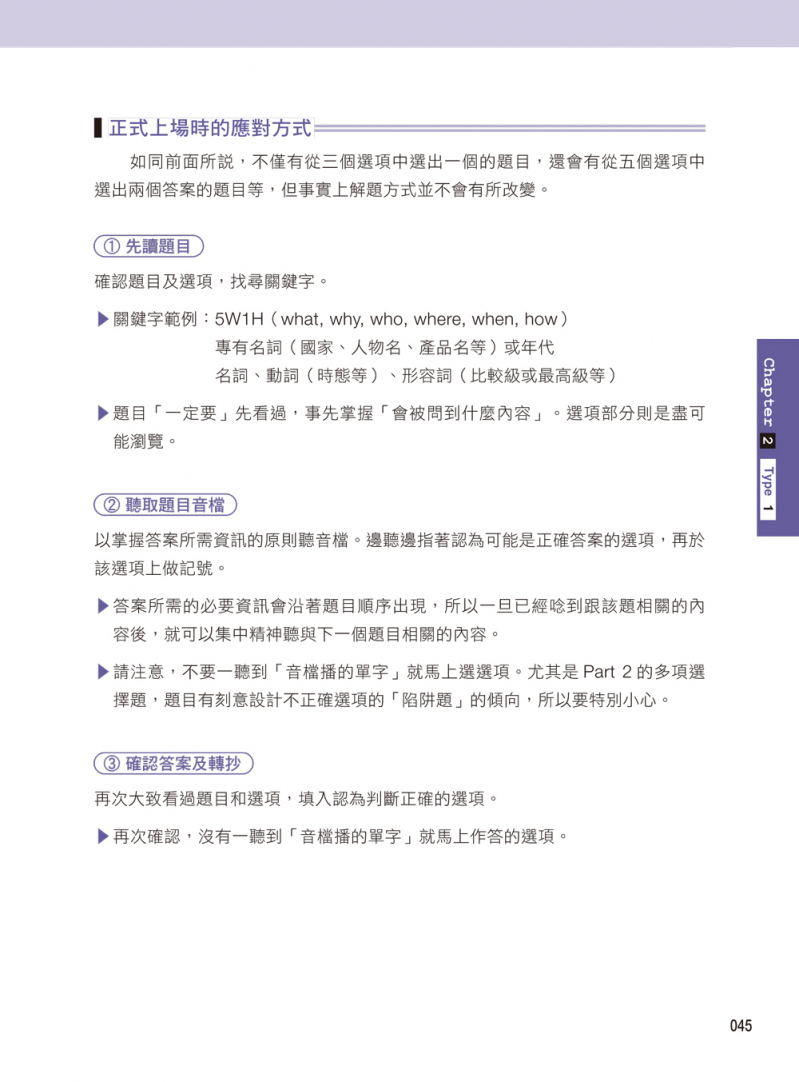 正式上場時的應對方式

如同前面所說，不僅有從三個選項中選出一個的題目，還會有從五個選項中選出兩個答案的題目等，但事實上解題方式並不會有所改變。

① 先讀題目

確認題目及選項，找尋關鍵字。

▶關鍵字範例：5W1H（what, why, who, where, when, how）
專有名詞（國家、人物名、產品名等）或年代
名詞、動詞（時態等）、形容詞（比較級或最高級等）

▶題目「一定要」先看過，事先掌握「會被問到什麼內容」。選項部分則是盡可能瀏覽。

② 聽取題目音檔

以掌握答案所需資訊的原則聽音檔。邊聽邊指著認為可能是正確答案的選項，再於該選項上做記號。

▶答案所需的必要資訊會沿著題目順序出現，所以一旦已經唸到跟該題相關的內容後，就可以集中精神聽與下一個題目相關的內容。

▶請注意，不要一聽到「音檔播的單字」就馬上選選項。尤其是 Part 2 的多項選擇題，題目有刻意設計不正確選項的「陷阱題」的傾向，所以要特別小心。

③ 確認答案及轉抄

再次大致看過題目和選項，填入認為判斷正確的選項。

▶再次確認，沒有一聽到「音檔播的單字」就馬上作答的選項。

Chapter 2 Type 1

045